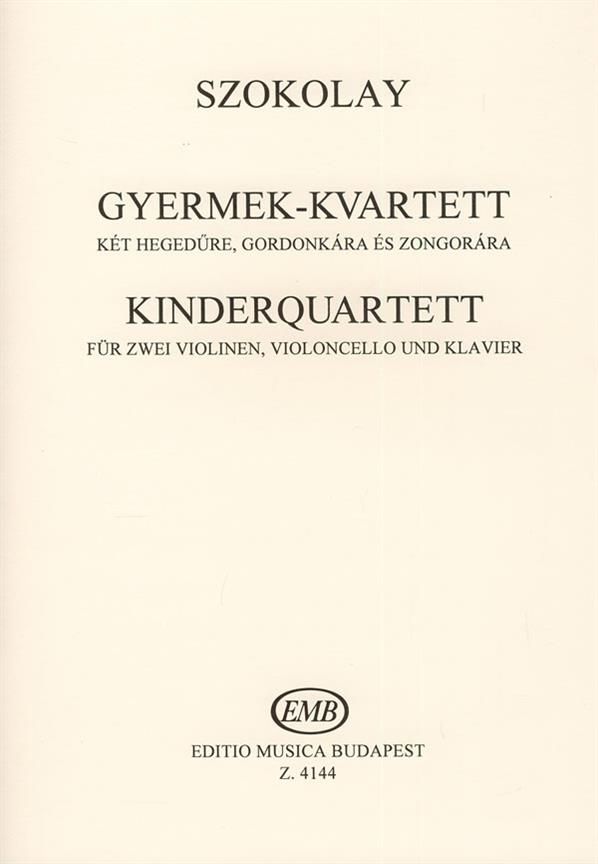 SZOKOLAY

GYERMEK-KVARTETT
KÉT HEGEDŰRE, GORDONKÁRA ÉS ZONGORÁRA
KINDERQUARTETT
FÜR ZWEI VIOLINEN, VIOLONCELLO UND KLAVIER

EMB
EDITIO MUSICA BUDAPEST
Z. 4144